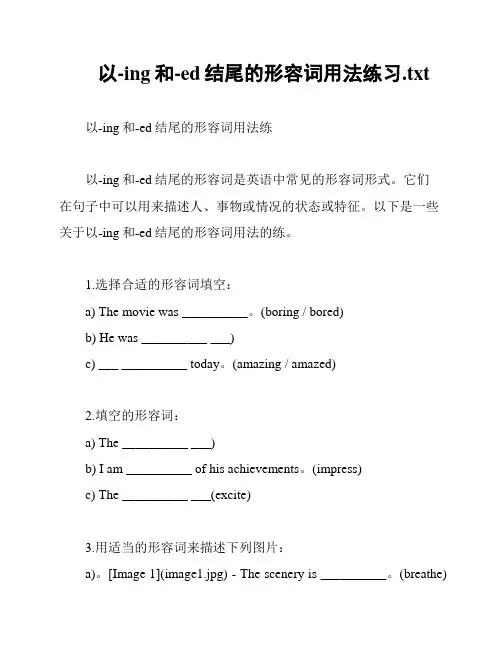 以-ing 和-ed 结尾的形容词用法练习.txt

以-ing 和-ed 结尾的形容词用法练

以-ing 和-ed 结尾的形容词是英语中常见的形容词形式。它们在句子中可以用来描述人、事物或情况的状态或特征。以下是一些关于以-ing 和-ed 结尾的形容词用法的练。

1.选择合适的形容词填空：

a) The movie was __________。(boring / bored)

b) He was __________ ___)

c) ___ __________ today。(amazing / amazed)

2.填空的形容词：

a) The __________ ___)

b) I am __________ of his achievements。(impress)

c) The __________ ___(excite)

3.用适当的形容词来描述下列图片：

a)。[Image 1](image1.jpg) - The scenery is __________。(breathe)